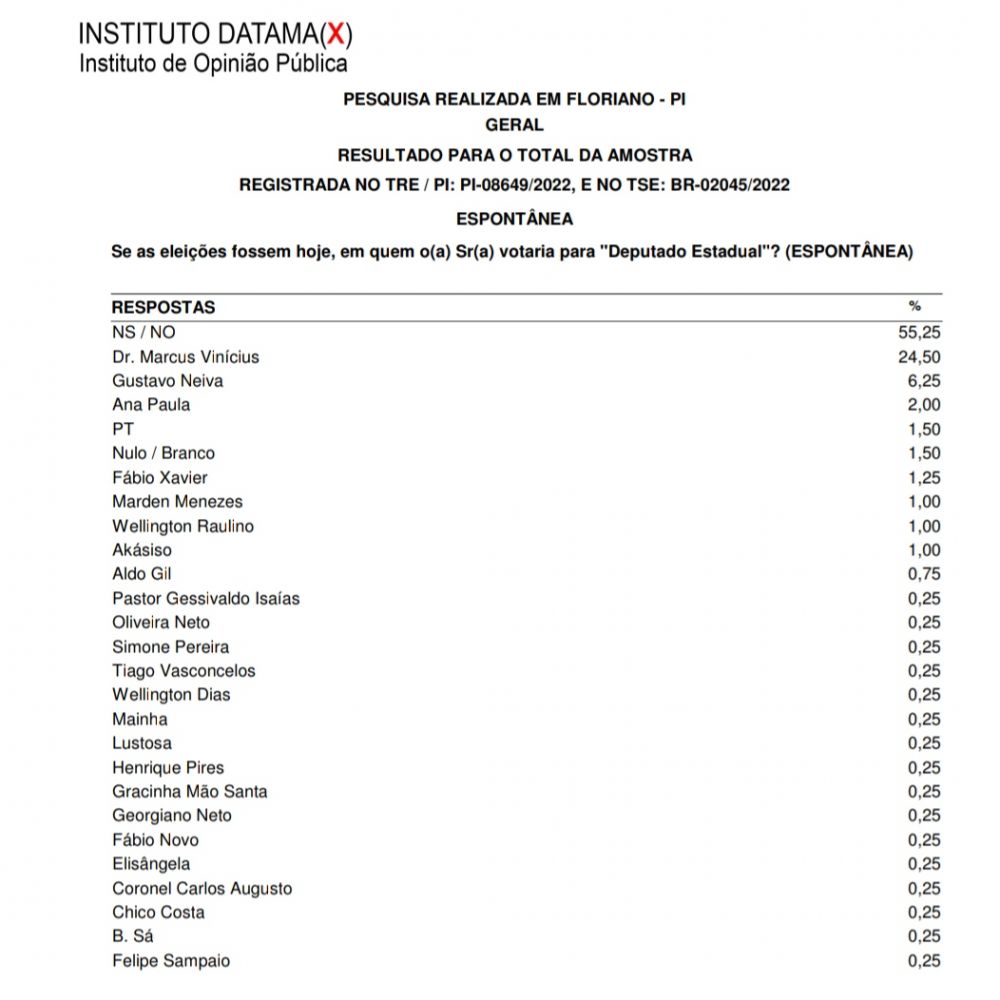 INSTITUTO DATAMA(X)
Instituto de Opinião Pública

PESQUISA REALIZADA EM FLORIANO - PI
GERAL
RESULTADO PARA O TOTAL DA AMOSTRA
REGISTRADA NO TRE / PI: PI-08649/2022, E NO TSE: BR-02045/2022
ESPONTÂNEA

Se as eleições fossem hoje, em quem o(a) Sr(a) votaria para "Deputado Estadual"? (ESPONTÂNEA)

| RESPOSTAS | % |
|---|---|
| NS / NO | 55,25 |
| Dr. Marcus Vinícius | 24,50 |
| Gustavo Neiva | 6,25 |
| Ana Paula | 2,00 |
| PT | 1,50 |
| Nulo / Branco | 1,50 |
| Fábio Xavier | 1,25 |
| Marden Menezes | 1,00 |
| Wellington Raulino | 1,00 |
| Akásiso | 1,00 |
| Aldo Gil | 0,75 |
| Pastor Gessivaldo Isaías | 0,25 |
| Oliveira Neto | 0,25 |
| Simone Pereira | 0,25 |
| Tiago Vasconcelos | 0,25 |
| Wellington Dias | 0,25 |
| Mainha | 0,25 |
| Lustosa | 0,25 |
| Henrique Pires | 0,25 |
| Gracinha Mão Santa | 0,25 |
| Georgiano Neto | 0,25 |
| Fábio Novo | 0,25 |
| Elisângela | 0,25 |
| Coronel Carlos Augusto | 0,25 |
| Chico Costa | 0,25 |
| B. Sá | 0,25 |
| Felipe Sampaio | 0,25 |